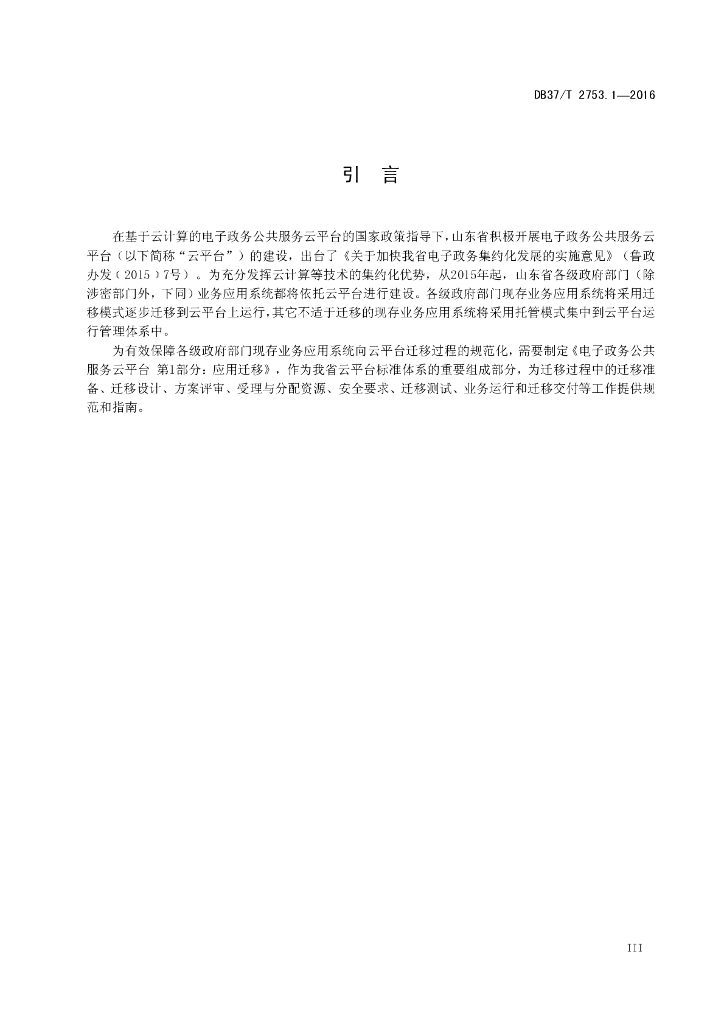 DB37/T 2753.1—2016

引　言

在基于云计算的电子政务公共服务云平台的国家政策指导下，山东省积极开展电子政务公共服务云平台（以下简称“云平台”）的建设，出台了《关于加快我省电子政务集约化发展的实施意见》（鲁政办发〔2015〕7号）。为充分发挥云计算等技术的集约化优势，从2015年起，山东省各级政府部门（除涉密部门外，下同）业务应用系统都将依托云平台进行建设。各级政府部门现存业务应用系统将采用迁移模式逐步迁移到云平台上运行，其它不适于迁移的现存业务应用系统将采用托管模式集中到云平台运行管理体系中。

为有效保障各级政府部门现存业务应用系统向云平台迁移过程的规范化，需要制定《电子政务公共服务云平台 第1部分：应用迁移》，作为我省云平台标准体系的重要组成部分，为迁移过程中的迁移准备、迁移设计、方案评审、受理与分配资源、安全要求、迁移测试、业务运行和迁移交付等工作提供规范和指南。

III